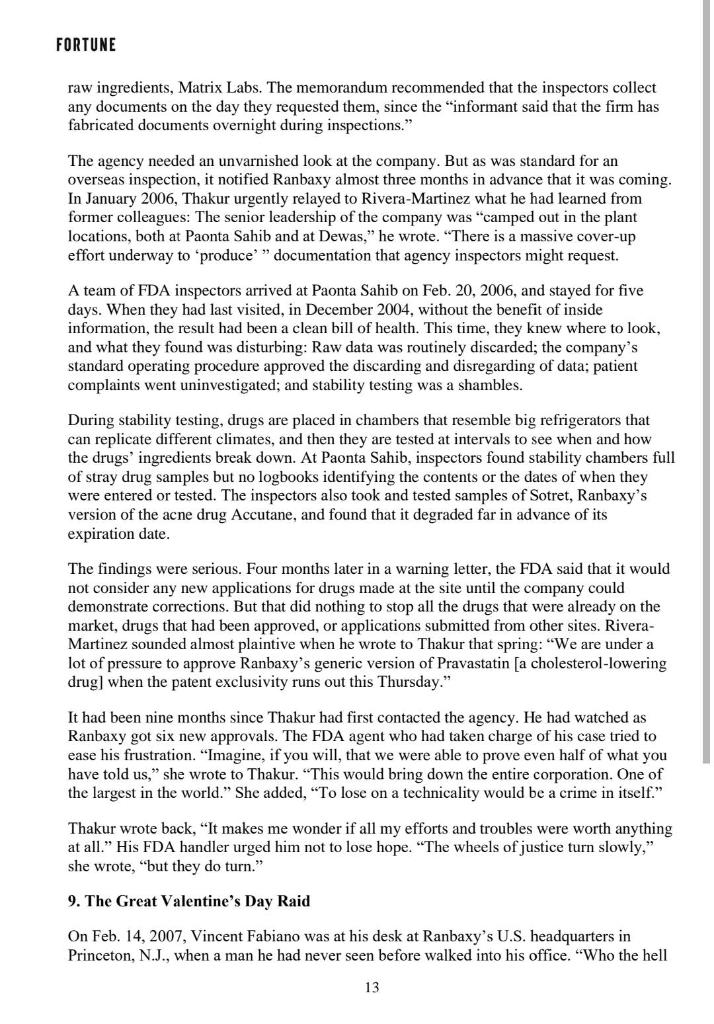 FORTUNE

raw ingredients, Matrix Labs. The memorandum recommended that the inspectors collect any documents on the day they requested them, since the "informant said that the firm has fabricated documents overnight during inspections."

The agency needed an unvarnished look at the company. But as was standard for an overseas inspection, it notified Ranbaxy almost three months in advance that it was coming. In January 2006, Thakur urgently relayed to Rivera-Martinez what he had learned from former colleagues: The senior leadership of the company was "camped out in the plant locations, both at Paonta Sahib and at Dewas," he wrote. "There is a massive cover-up effort underway to 'produce' " documentation that agency inspectors might request.

A team of FDA inspectors arrived at Paonta Sahib on Feb. 20, 2006, and stayed for five days. When they had last visited, in December 2004, without the benefit of inside information, the result had been a clean bill of health. This time, they knew where to look, and what they found was disturbing: Raw data was routinely discarded; the company's standard operating procedure approved the discarding and disregarding of data; patient complaints went uninvestigated; and stability testing was a shambles.

During stability testing, drugs are placed in chambers that resemble big refrigerators that can replicate different climates, and then they are tested at intervals to see when and how the drugs' ingredients break down. At Paonta Sahib, inspectors found stability chambers full of stray drug samples but no logbooks identifying the contents or the dates of when they were entered or tested. The inspectors also took and tested samples of Sotret, Ranbaxy's version of the acne drug Accutane, and found that it degraded far in advance of its expiration date.

The findings were serious. Four months later in a warning letter, the FDA said that it would not consider any new applications for drugs made at the site until the company could demonstrate corrections. But that did nothing to stop all the drugs that were already on the market, drugs that had been approved, or applications submitted from other sites. Rivera-Martinez sounded almost plaintive when he wrote to Thakur that spring: "We are under a lot of pressure to approve Ranbaxy's generic version of Pravastatin [a cholesterol-lowering drug] when the patent exclusivity runs out this Thursday."

It had been nine months since Thakur had first contacted the agency. He had watched as Ranbaxy got six new approvals. The FDA agent who had taken charge of his case tried to ease his frustration. "Imagine, if you will, that we were able to prove even half of what you have told us," she wrote to Thakur. "This would bring down the entire corporation. One of the largest in the world." She added, "To lose on a technicality would be a crime in itself."

Thakur wrote back, "It makes me wonder if all my efforts and troubles were worth anything at all." His FDA handler urged him not to lose hope. "The wheels of justice turn slowly," she wrote, "but they do turn."

9. The Great Valentine's Day Raid

On Feb. 14, 2007, Vincent Fabiano was at his desk at Ranbaxy's U.S. headquarters in Princeton, N.J., when a man he had never seen before walked into his office. "Who the hell

13